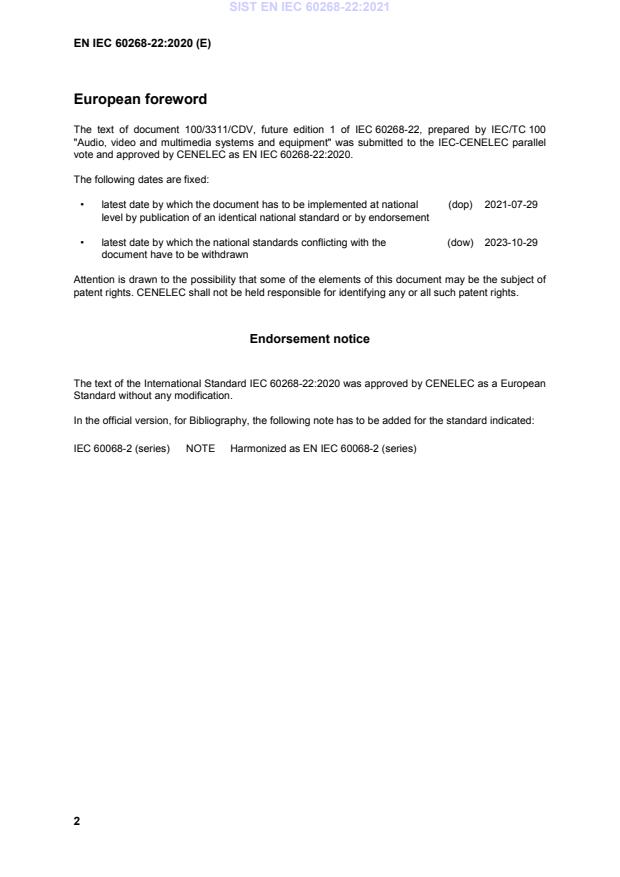 SIST EN IEC 60268-22:2021

EN IEC 60268-22:2020 (E)

European foreword

The text of document 100/3311/CDV, future edition 1 of IEC 60268-22, prepared by IEC/TC 100 "Audio, video and multimedia systems and equipment" was submitted to the IEC-CENELEC parallel vote and approved by CENELEC as EN IEC 60268-22:2020.

The following dates are fixed:

• latest date by which the document has to be implemented at national level by publication of an identical national standard or by endorsement (dop) 2021-07-29

• latest date by which the national standards conflicting with the document have to be withdrawn (dow) 2023-10-29

Attention is drawn to the possibility that some of the elements of this document may be the subject of patent rights. CENELEC shall not be held responsible for identifying any or all such patent rights.

Endorsement notice

The text of the International Standard IEC 60268-22:2020 was approved by CENELEC as a European Standard without any modification.

In the official version, for Bibliography, the following note has to be added for the standard indicated:

IEC 60068-2 (series) NOTE Harmonized as EN IEC 60068-2 (series)

2